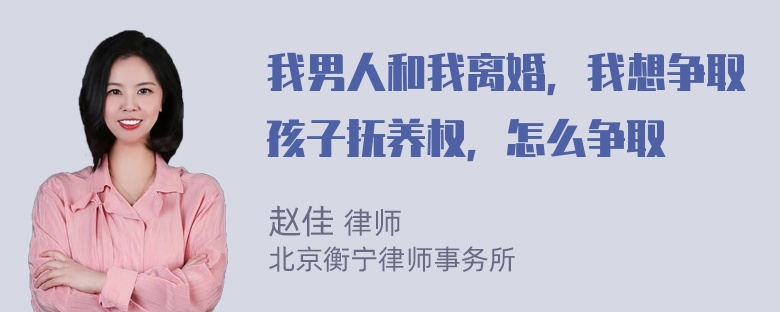 我男人和我离婚，我想争取孩子抚养权，怎么争取

赵佳 律师
北京衡宁律师事务所